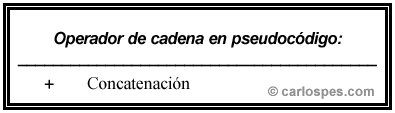 Operador de cadena en pseudocódigo:

+ Concatenación

© carlospes.com